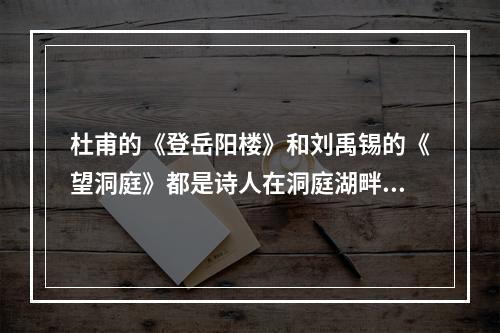 杜甫的《登岳阳楼》和刘禹锡的《望洞庭》都是诗人在洞庭湖畔...